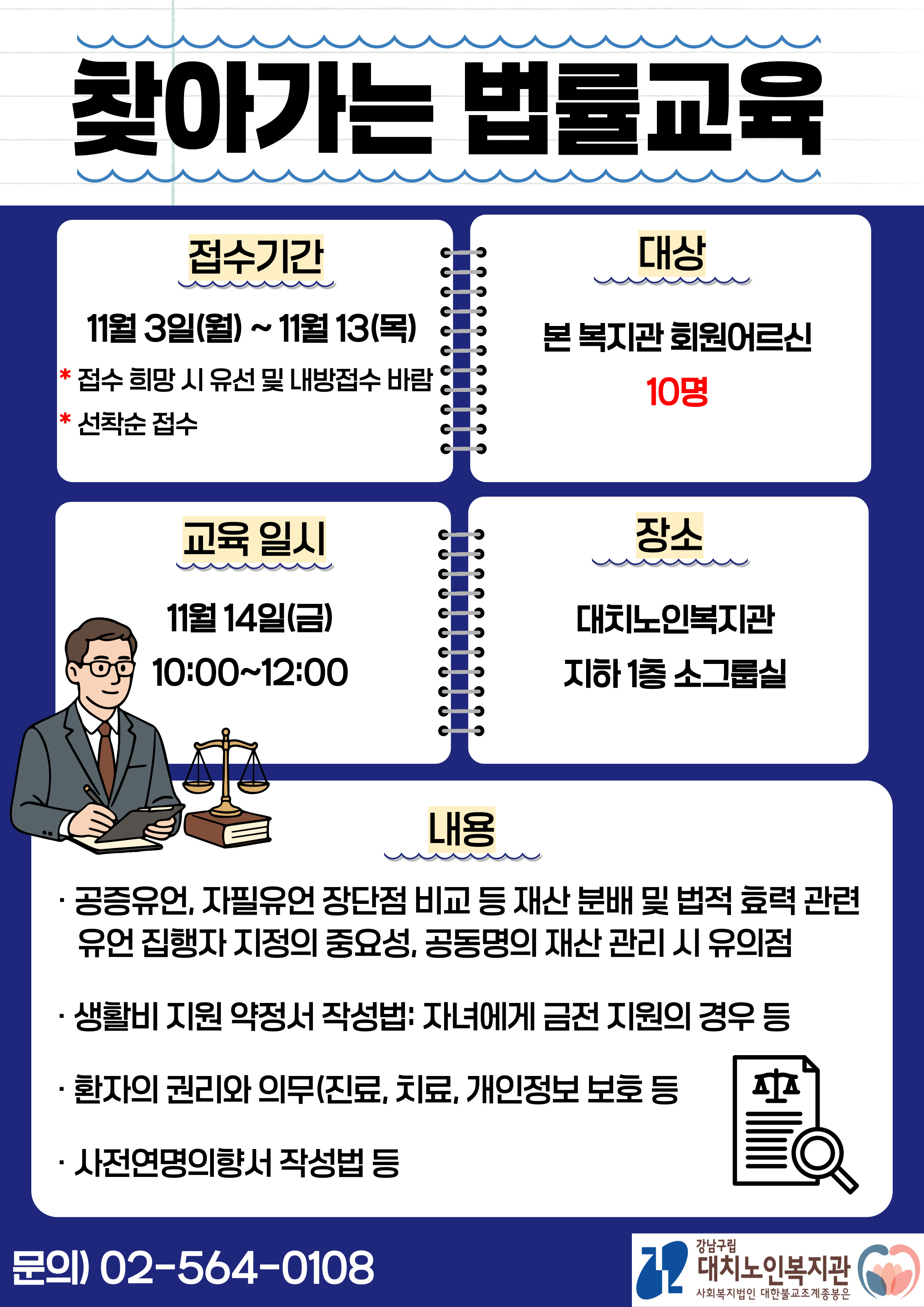 찾아가는 법률교육

접수기간

11월 3일(월) ~ 11월 13(목)

* 접수 희망 시 유선 및 내방접수 바람

* 선착순 접수

대상

본 복지관 회원어르신

10명

교육 일시

11월 14일(금)

10:00~12:00

장소

대치노인복지관

지하 1층 소그룹실

내용

· 공증유언, 자필유언 장단점 비교 등 재산 분배 및 법적 효력 관련 유언 집행자 지정의 중요성, 공동명의 재산 관리 시 유의점

· 생활비 지원 약정서 작성법: 자녀에게 금전 지원의 경우 등

· 환자의 권리와 의무(진료, 치료, 개인정보 보호 등

· 사전연명의향서 작성법 등

문의) 02-564-0108

강남구립
대치노인복지관
사회복지법인 대한불교조계종봉은